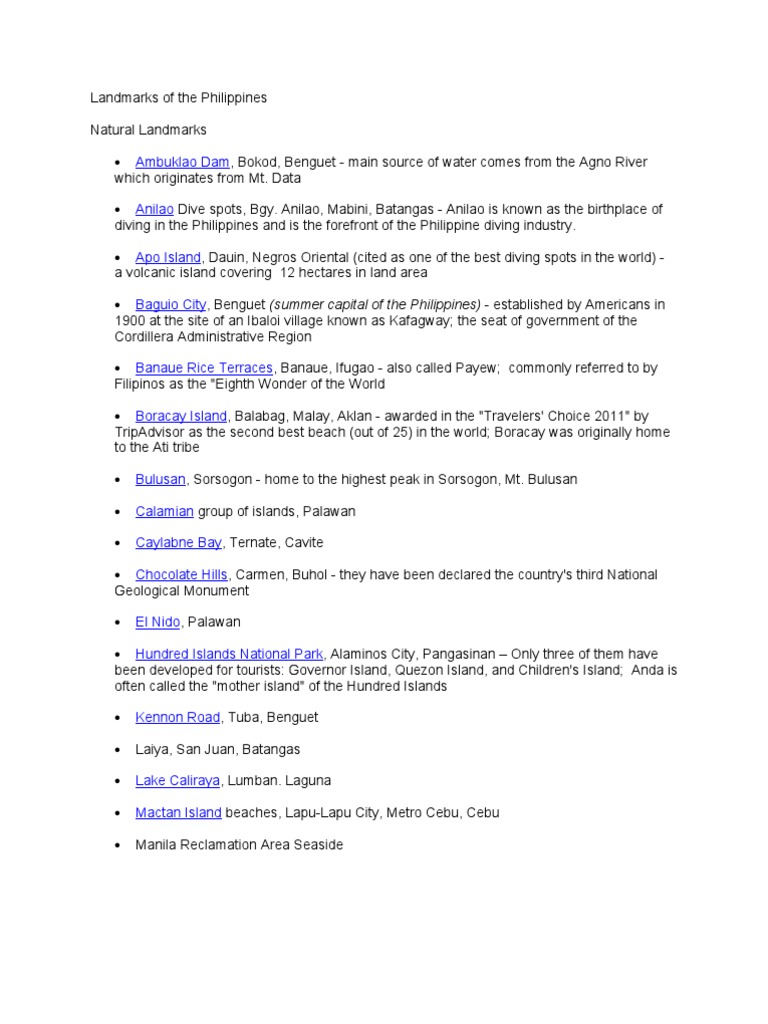 Landmarks of the Philippines

Natural Landmarks

• Ambuklao Dam, Bokod, Benguet - main source of water comes from the Agno River which originates from Mt. Data

• Anilao Dive spots, Bgy. Anilao, Mabini, Batangas - Anilao is known as the birthplace of diving in the Philippines and is the forefront of the Philippine diving industry.

• Apo Island, Dauin, Negros Oriental (cited as one of the best diving spots in the world) - a volcanic island covering 12 hectares in land area

• Baguio City, Benguet (summer capital of the Philippines) - established by Americans in 1900 at the site of an Ibaloi village known as Kafagway; the seat of government of the Cordillera Administrative Region

• Banaue Rice Terraces, Banaue, Ifugao - also called Payew; commonly referred to by Filipinos as the "Eighth Wonder of the World

• Boracay Island, Balabag, Malay, Aklan - awarded in the "Travelers' Choice 2011" by TripAdvisor as the second best beach (out of 25) in the world; Boracay was originally home to the Ati tribe

• Bulusan, Sorsogon - home to the highest peak in Sorsogon, Mt. Bulusan

• Calamian group of islands, Palawan

• Caylabne Bay, Ternate, Cavite

• Chocolate Hills, Carmen, Buhol - they have been declared the country's third National Geological Monument

• El Nido, Palawan

• Hundred Islands National Park, Alaminos City, Pangasinan – Only three of them have been developed for tourists: Governor Island, Quezon Island, and Children's Island; Anda is often called the "mother island" of the Hundred Islands

• Kennon Road, Tuba, Benguet

• Laiya, San Juan, Batangas

• Lake Caliraya, Lumban. Laguna

• Mactan Island beaches, Lapu-Lapu City, Metro Cebu, Cebu

• Manila Reclamation Area Seaside